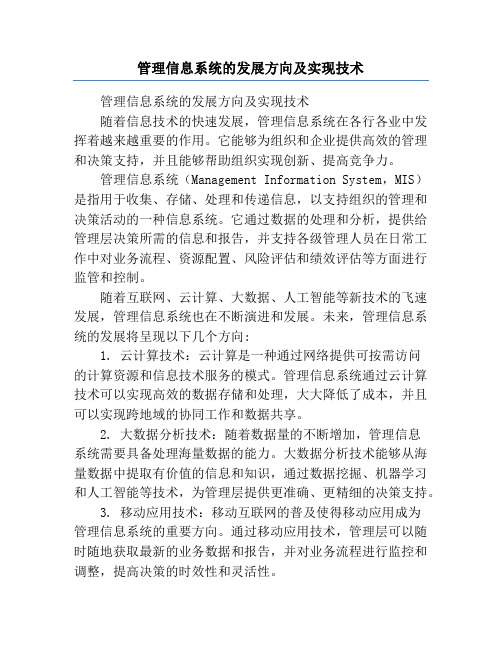 管理信息系统的发展方向及实现技术

管理信息系统的发展方向及实现技术

随着信息技术的快速发展，管理信息系统在各行各业中发挥着越来越重要的作用。它能够为组织和企业提供高效的管理和决策支持，并且能够帮助组织实现创新、提高竞争力。

管理信息系统（Management Information System，MIS）是指用于收集、存储、处理和传递信息，以支持组织的管理和决策活动的一种信息系统。它通过数据的处理和分析，提供给管理层决策所需的信息和报告，并支持各级管理人员在日常工作中对业务流程、资源配置、风险评估和绩效评估等方面进行监管和控制。

随着互联网、云计算、大数据、人工智能等新技术的飞速发展，管理信息系统也在不断演进和发展。未来，管理信息系统的发展将呈现以下几个方向：

1. 云计算技术：云计算是一种通过网络提供可按需访问的计算资源和信息技术服务的模式。管理信息系统通过云计算技术可以实现高效的数据存储和处理，大大降低了成本，并且可以实现跨地域的协同工作和数据共享。

2. 大数据分析技术：随着数据量的不断增加，管理信息系统需要具备处理海量数据的能力。大数据分析技术能够从海量数据中提取有价值的信息和知识，通过数据挖掘、机器学习和人工智能等技术，为管理层提供更准确、更精细的决策支持。

3. 移动应用技术：移动互联网的普及使得移动应用成为管理信息系统的重要方向。通过移动应用技术，管理层可以随时随地获取最新的业务数据和报告，并对业务流程进行监控和调整，提高决策的时效性和灵活性。